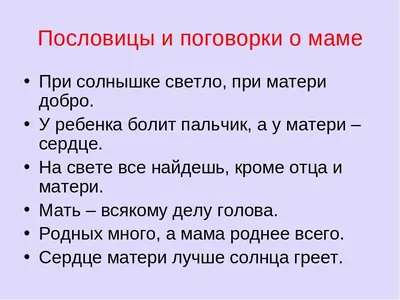 Пословицы и поговорки о маме

• При солнышке светло, при матери добро.
• У ребенка болит пальчик, а у матери – сердце.
• На свете все найдешь, кроме отца и матери.
• Мать – всякому делу голова.
• Родных много, а мама роднее всего.
• Сердце матери лучше солнца греет.